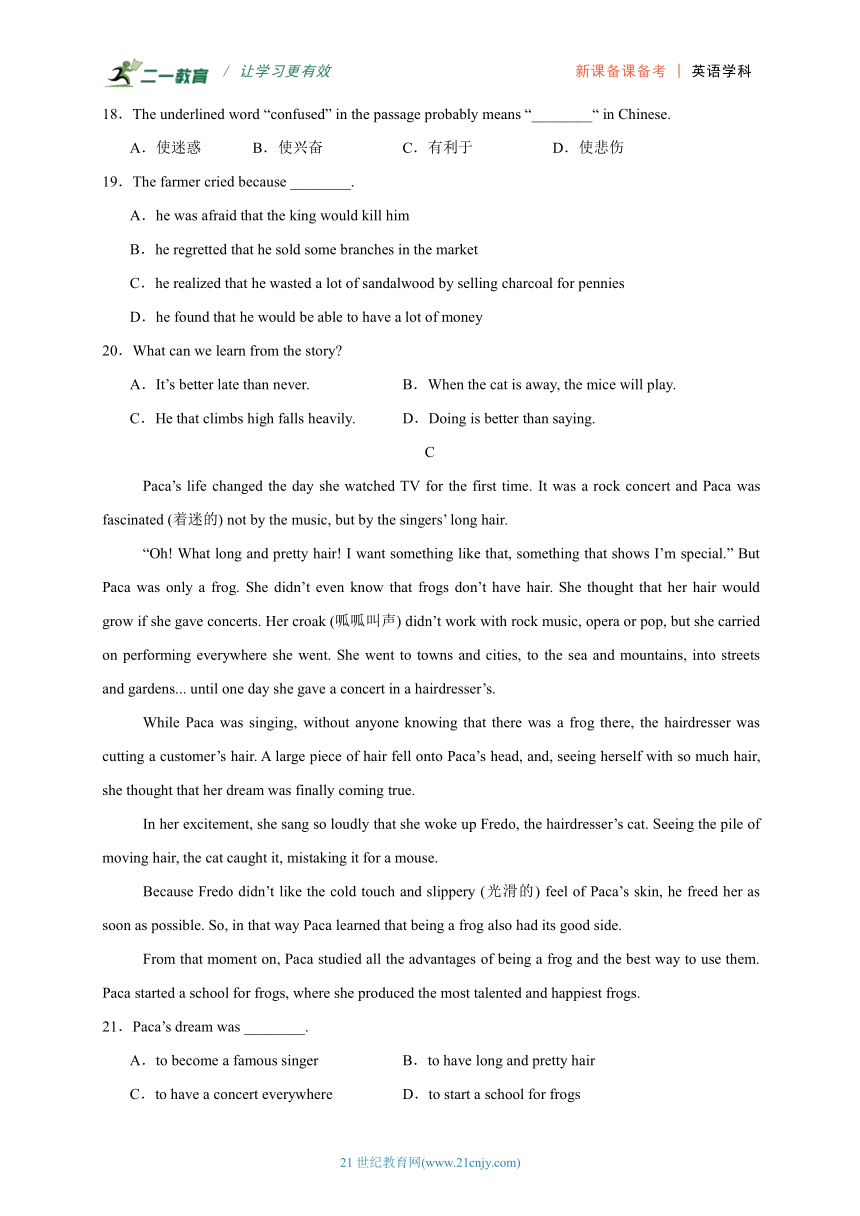 二一教育 / 让学习更有效 新课备课备考 | 英语学科

18．The underlined word “confused” in the passage probably means “________“ in Chinese.

A．使迷惑 B．使兴奋 C．有利于 D．使悲伤

19．The farmer cried because ________.

A．he was afraid that the king would kill him

B．he regretted that he sold some branches in the market

C．he realized that he wasted a lot of sandalwood by selling charcoal for pennies

D．he found that he would be able to have a lot of money

20．What can we learn from the story?

A．It’s better late than never.

B．When the cat is away, the mice will play.

C．He that climbs high falls heavily.

D．Doing is better than saying.

C

Paca’s life changed the day she watched TV for the first time. It was a rock concert and Paca was fascinated (着迷的) not by the music, but by the singers’ long hair.

“Oh! What long and pretty hair! I want something like that, something that shows I’m special.” But Paca was only a frog. She didn’t even know that frogs don’t have hair. She thought that her hair would grow if she gave concerts. Her croak (呱呱叫声) didn’t work with rock music, opera or pop, but she carried on performing everywhere she went. She went to towns and cities, to the sea and mountains, into streets and gardens... until one day she gave a concert in a hairdresser’s.

While Paca was singing, without anyone knowing that there was a frog there, the hairdresser was cutting a customer’s hair. A large piece of hair fell onto Paca’s head, and, seeing herself with so much hair, she thought that her dream was finally coming true.

In her excitement, she sang so loudly that she woke up Fredo, the hairdresser’s cat. Seeing the pile of moving hair, the cat caught it, mistaking it for a mouse.

Because Fredo didn’t like the cold touch and slippery (光滑的) feel of Paca’s skin, he freed her as soon as possible. So, in that way Paca learned that being a frog also had its good side.

From that moment on, Paca studied all the advantages of being a frog and the best way to use them. Paca started a school for frogs, where she produced the most talented and happiest frogs.

21．Paca’s dream was ________.

A．to become a famous singer

B．to have long and pretty hair

C．to have a concert everywhere

D．to start a school for frogs

21 世纪教育网(www.21cnjy.com)